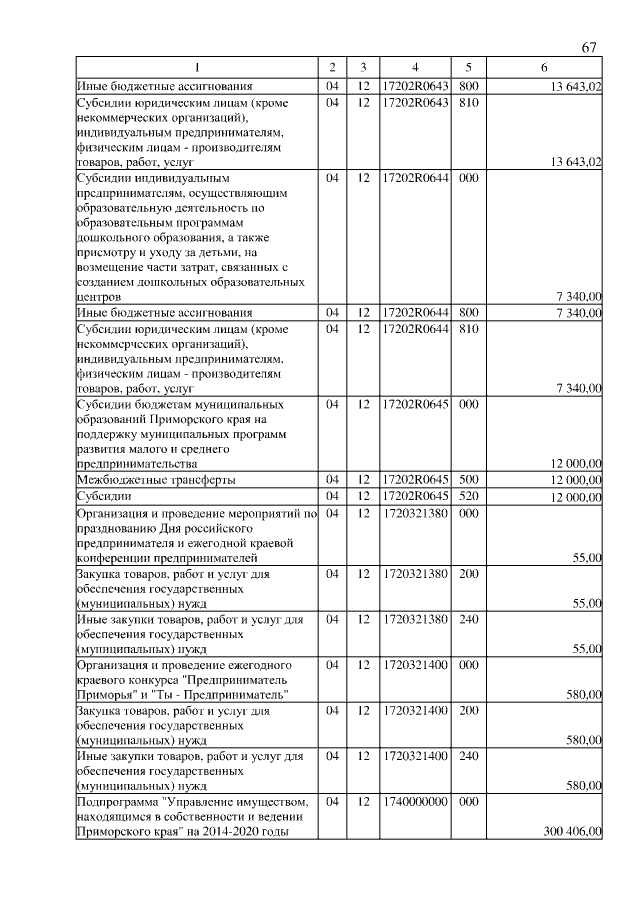 67

| 1 | 2 | 3 | 4 | 5 | 6 |
|---|---|---|---|---|---|
| Иные бюджетные ассигнования | 04 | 12 | 17202R0643 | 800 | 13 643,02 |
| Субсидии юридическим лицам (кроме некоммерческих организаций), индивидуальным предпринимателям, физическим лицам - производителям товаров, работ, услуг | 04 | 12 | 17202R0643 | 810 | 13 643,02 |
| Субсидии индивидуальным предпринимателям, осуществляющим образовательную деятельность по образовательным программам дошкольного образования, а также присмотру и уходу за детьми, на возмещение части затрат, связанных с созданием дошкольных образовательных центров | 04 | 12 | 17202R0644 | 000 | 7 340,00 |
| Иные бюджетные ассигнования | 04 | 12 | 17202R0644 | 800 | 7 340,00 |
| Субсидии юридическим лицам (кроме некоммерческих организаций), индивидуальным предпринимателям, физическим лицам - производителям товаров, работ, услуг | 04 | 12 | 17202R0644 | 810 | 7 340,00 |
| Субсидии бюджетам муниципальных образований Приморского края на поддержку муниципальных программ развития малого и среднего предпринимательства | 04 | 12 | 17202R0645 | 000 | 12 000,00 |
| Межбюджетные трансферты | 04 | 12 | 17202R0645 | 500 | 12 000,00 |
| Субсидии | 04 | 12 | 17202R0645 | 520 | 12 000,00 |
| Организация и проведение мероприятий по празднованию Дня российского предпринимателя и ежегодной краевой конференции предпринимателей | 04 | 12 | 1720321380 | 000 | 55,00 |
| Закупка товаров, работ и услуг для обеспечения государственных (муниципальных) нужд | 04 | 12 | 1720321380 | 200 | 55,00 |
| Иные закупки товаров, работ и услуг для обеспечения государственных (муниципальных) нужд | 04 | 12 | 1720321380 | 240 | 55,00 |
| Организация и проведение ежегодного краевого конкурса "Предприниматель Приморья" и "Ты - Предприниматель" | 04 | 12 | 1720321400 | 000 | 580,00 |
| Закупка товаров, работ и услуг для обеспечения государственных (муниципальных) нужд | 04 | 12 | 1720321400 | 200 | 580,00 |
| Иные закупки товаров, работ и услуг для обеспечения государственных (муниципальных) нужд | 04 | 12 | 1720321400 | 240 | 580,00 |
| Подпрограмма "Управление имуществом, находящимся в собственности и ведении Приморского края" на 2014-2020 годы | 04 | 12 | 1740000000 | 000 | 300 406,00 |